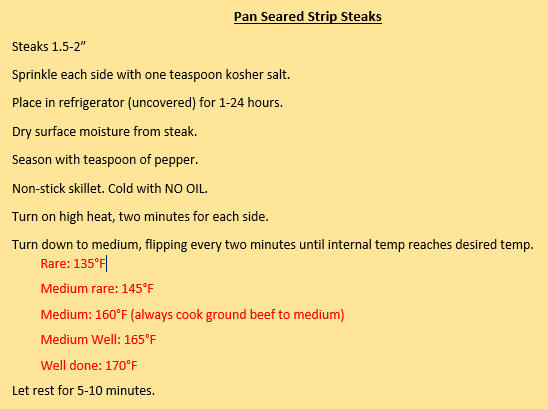 Pan Seared Strip Steaks

Steaks 1.5-2”

Sprinkle each side with one teaspoon kosher salt.

Place in refrigerator (uncovered) for 1-24 hours.

Dry surface moisture from steak.

Season with teaspoon of pepper.

Non-stick skillet. Cold with NO OIL.

Turn on high heat, two minutes for each side.

Turn down to medium, flipping every two minutes until internal temp reaches desired temp.

Rare: 135°F

Medium rare: 145°F

Medium: 160°F (always cook ground beef to medium)

Medium Well: 165°F

Well done: 170°F

Let rest for 5-10 minutes.